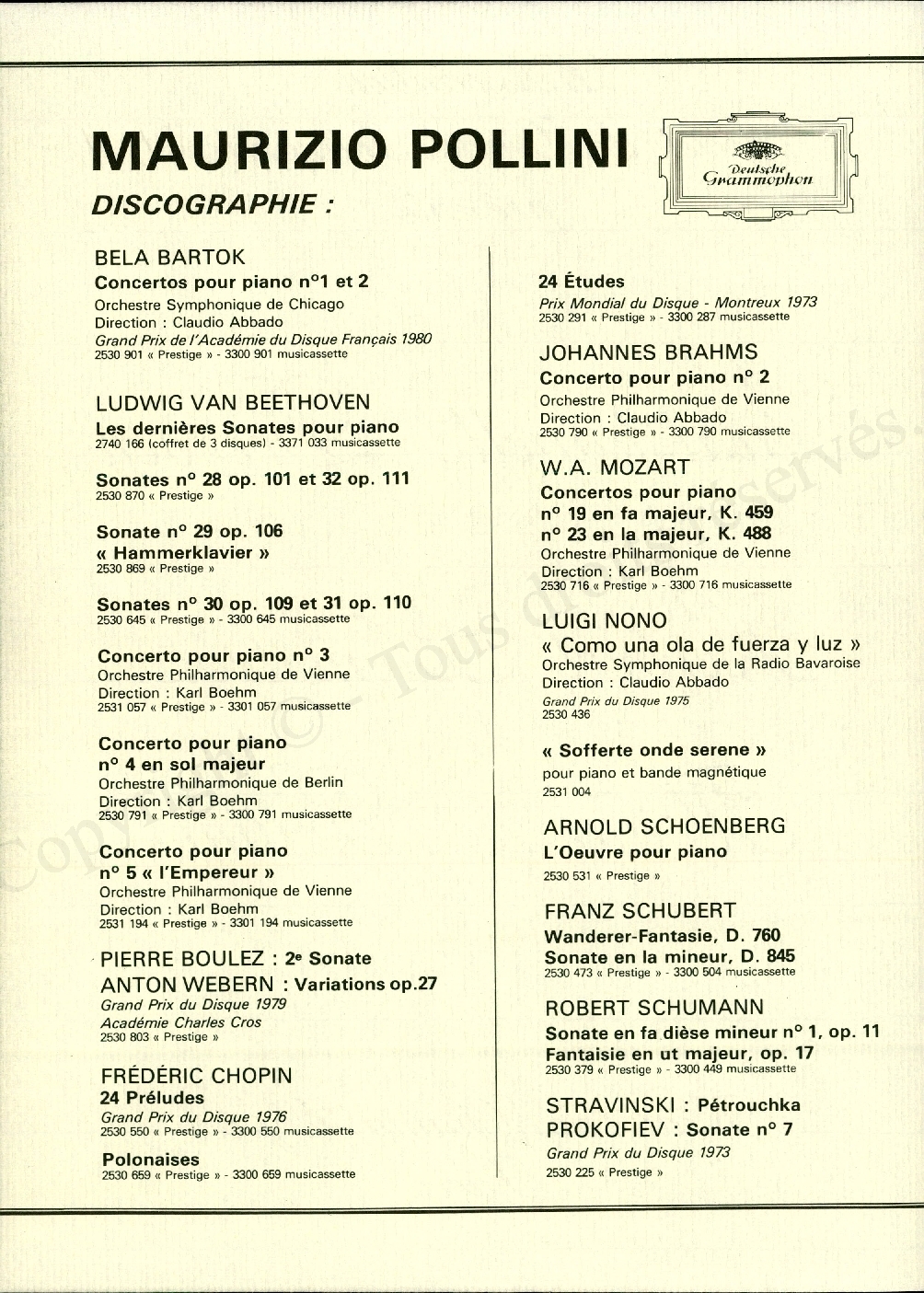 MAURIZIO POLLINI

DISCOGRAPHIE :

Deutsche Grammophon

BELA BARTOK
Concertos pour piano n°1 et 2
Orchestre Symphonique de Chicago
Direction : Claudio Abbado
Grand Prix de l'Académie du Disque Français 1980
2530 901 « Prestige » - 3300 901 musicassette

LUDWIG VAN BEETHOVEN
Les dernières Sonates pour piano
2740 166 (coffret de 3 disques) - 3371 033 musicassette

Sonates n° 28 op. 101 et 32 op. 111
2530 870 « Prestige »

Sonate n° 29 op. 106 « Hammerklavier »
2530 869 « Prestige »

Sonates n° 30 op. 109 et 31 op. 110
2530 645 « Prestige » - 3300 645 musicassette

Concerto pour piano n° 3
Orchestre Philharmonique de Vienne
Direction : Karl Boehm
2531 057 « Prestige » - 3301 057 musicassette

Concerto pour piano n° 4 en sol majeur
Orchestre Philharmonique de Berlin
Direction : Karl Boehm
2530 791 « Prestige » - 3300 791 musicassette

Concerto pour piano n° 5 « l'Empereur »
Orchestre Philharmonique de Vienne
Direction : Karl Boehm
2531 194 « Prestige » - 3301 194 musicassette

PIERRE BOULEZ : 2e Sonate
ANTON WEBERN : Variations op.27
Grand Prix du Disque 1979
Académie Charles Cros
2530 803 « Prestige »

FRÉDÉRIC CHOPIN
24 Préludes
Grand Prix du Disque 1976
2530 550 « Prestige » - 3300 550 musicassette

Polonaises
2530 659 « Prestige » - 3300 659 musicassette

24 Études
Prix Mondial du Disque - Montreux 1973
2530 291 « Prestige » - 3300 287 musicassette

JOHANNES BRAHMS
Concerto pour piano n° 2
Orchestre Philharmonique de Vienne
Direction : Claudio Abbado
2530 790 « Prestige » - 3300 790 musicassette

W.A. MOZART
Concertos pour piano
n° 19 en fa majeur, K. 459
n° 23 en la majeur, K. 488
Orchestre Philharmonique de Vienne
Direction : Karl Boehm
2530 716 « Prestige » - 3300 716 musicassette

LUIGI NONO
« Como una ola de fuerza y luz »
Orchestre Symphonique de la Radio Bavaroise
Direction : Claudio Abbado
Grand Prix du Disque 1975
2530 436

« Sofferte onde serene »
pour piano et bande magnétique
2531 004

ARNOLD SCHOENBERG
L'Oeuvre pour piano
2530 531 « Prestige »

FRANZ SCHUBERT
Wanderer-Fantasie, D. 760
Sonate en la mineur, D. 845
2530 473 « Prestige » - 3300 504 musicassette

ROBERT SCHUMANN
Sonate en fa dièse mineur n° 1, op. 11
Fantaisie en ut majeur, op. 17
2530 379 « Prestige » - 3300 449 musicassette

STRAVINSKI : Pétrouchka
PROKOFIEV : Sonate n° 7
Grand Prix du Disque 1973
2530 225 « Prestige »

Copyright © - Tous droits réservés.